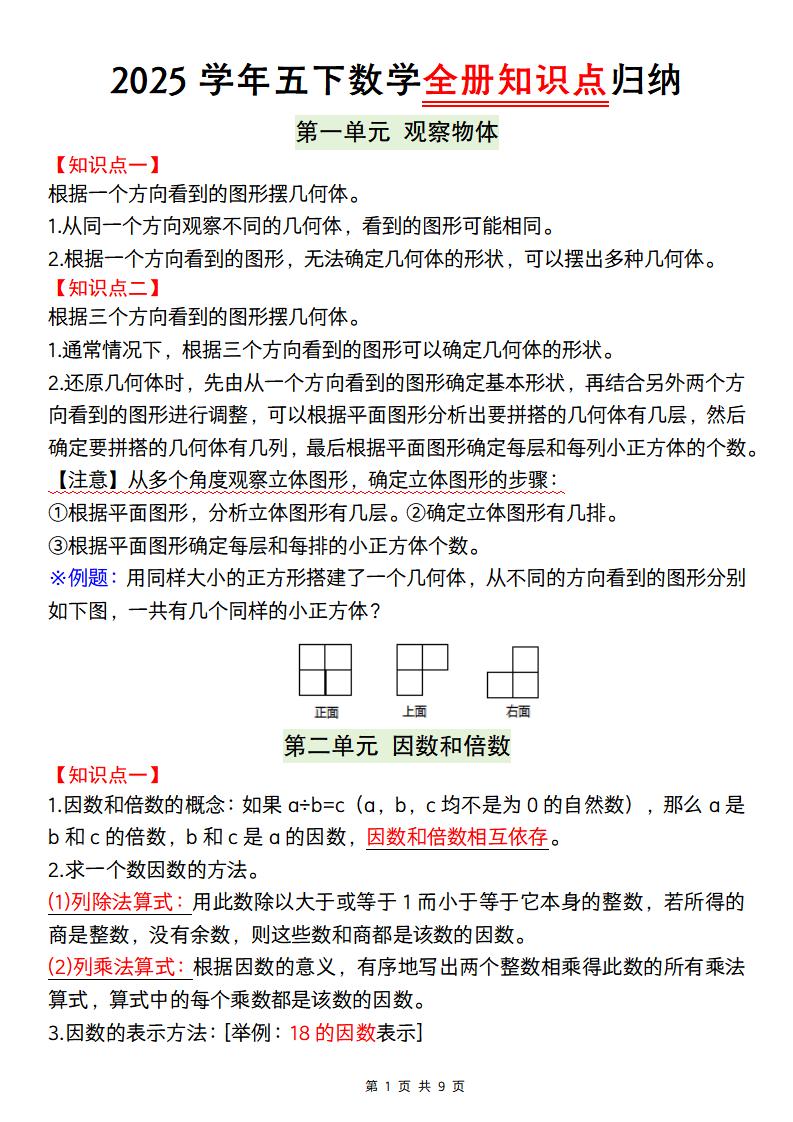 2025 学年五下数学全册知识点归纳

第一单元 观察物体

【知识点一】
根据一个方向看到的图形摆几何体。
1.从同一个方向观察不同的几何体，看到的图形可能相同。
2.根据一个方向看到的图形，无法确定几何体的形状，可以摆出多种几何体。

【知识点二】
根据三个方向看到的图形摆几何体。
1.通常情况下，根据三个方向看到的图形可以确定几何体的形状。
2.还原几何体时，先由从一个方向看到的图形确定基本形状，再结合另外两个方向看到的图形进行调整，可以根据平面图形分析出要拼搭的几何体有几层，然后确定要拼搭的几何体有几列，最后根据平面图形确定每层和每列小正方体的个数。
【注意】从多个角度观察立体图形，确定立体图形的步骤：
①根据平面图形，分析立体图形有几层。②确定立体图形有几排。
③根据平面图形确定每层和每排的小正方体个数。
※例题：用同样大小的正方形搭建了一个几何体，从不同的方向看到的图形分别如下图，一共有几个同样的小正方体？

正面 上面 右面

第二单元 因数和倍数

【知识点一】
1.因数和倍数的概念：如果 a÷b=c（a，b，c 均不是为 0 的自然数），那么 a 是 b 和 c 的倍数，b 和 c 是 a 的因数，因数和倍数相互依存。
2.求一个数因数的方法。
(1)列除法算式：用此数除以大于或等于 1 而小于等于它本身的整数，若所得的商是整数，没有余数，则这些数和商都是该数的因数。
(2)列乘法算式：根据因数的意义，有序地写出两个整数相乘得此数的所有乘法算式，算式中的每个乘数都是该数的因数。
3.因数的表示方法：[举例：18 的因数表示]

第 1 页 共 9 页